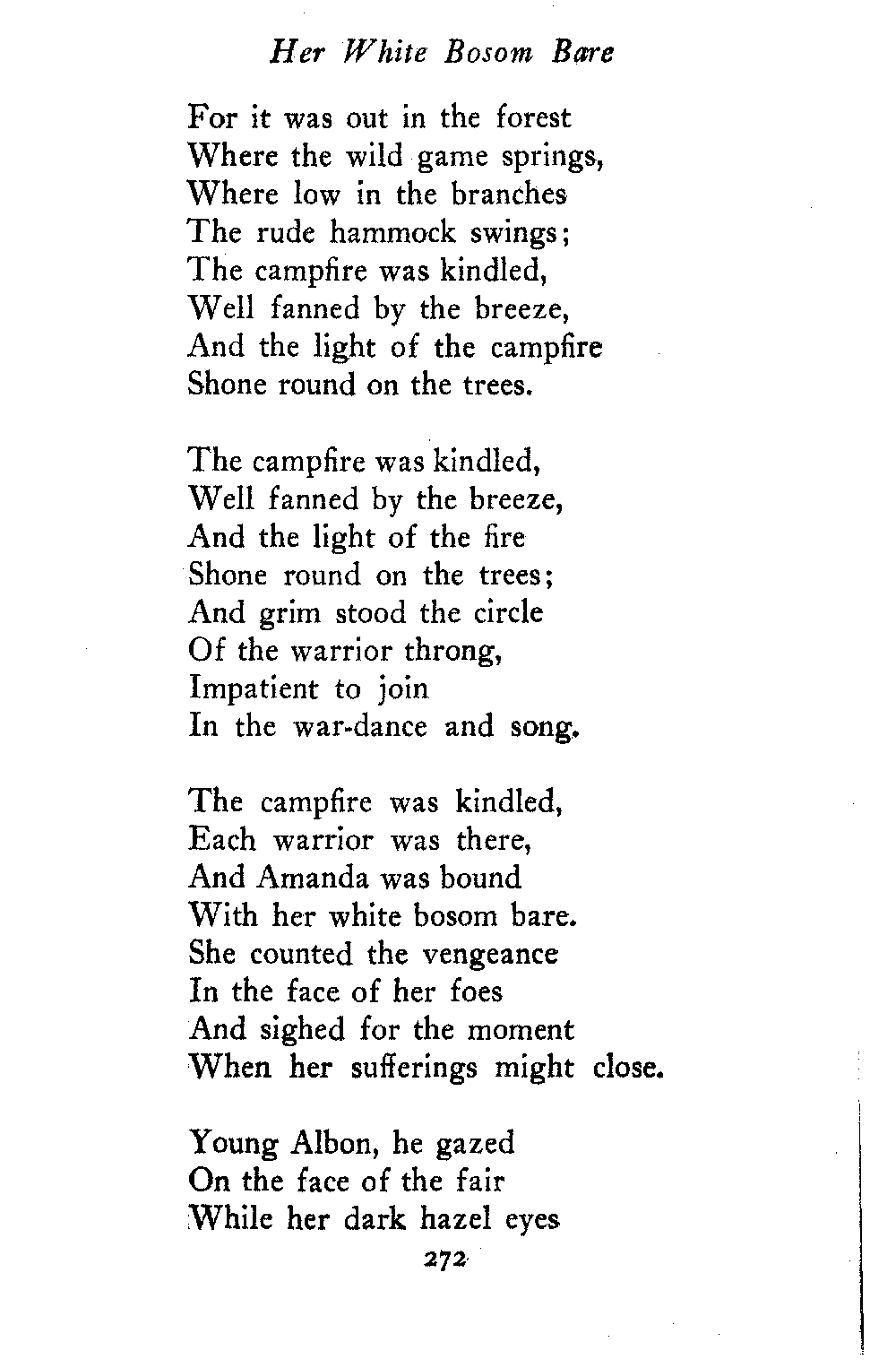 Her White Bosom Bare

For it was out in the forest
Where the wild game springs,
Where low in the branches
The rude hammock swings;
The campfire was kindled,
Well fanned by the breeze,
And the light of the campfire
Shone round on the trees.

The campfire was kindled,
Well fanned by the breeze,
And the light of the fire
Shone round on the trees;
And grim stood the circle
Of the warrior throng,
Impatient to join
In the war-dance and song.

The campfire was kindled,
Each warrior was there,
And Amanda was bound
With her white bosom bare.
She counted the vengeance
In the face of her foes
And sighed for the moment
When her sufferings might close.

Young Albon, he gazed
On the face of the fair
While her dark hazel eyes

272